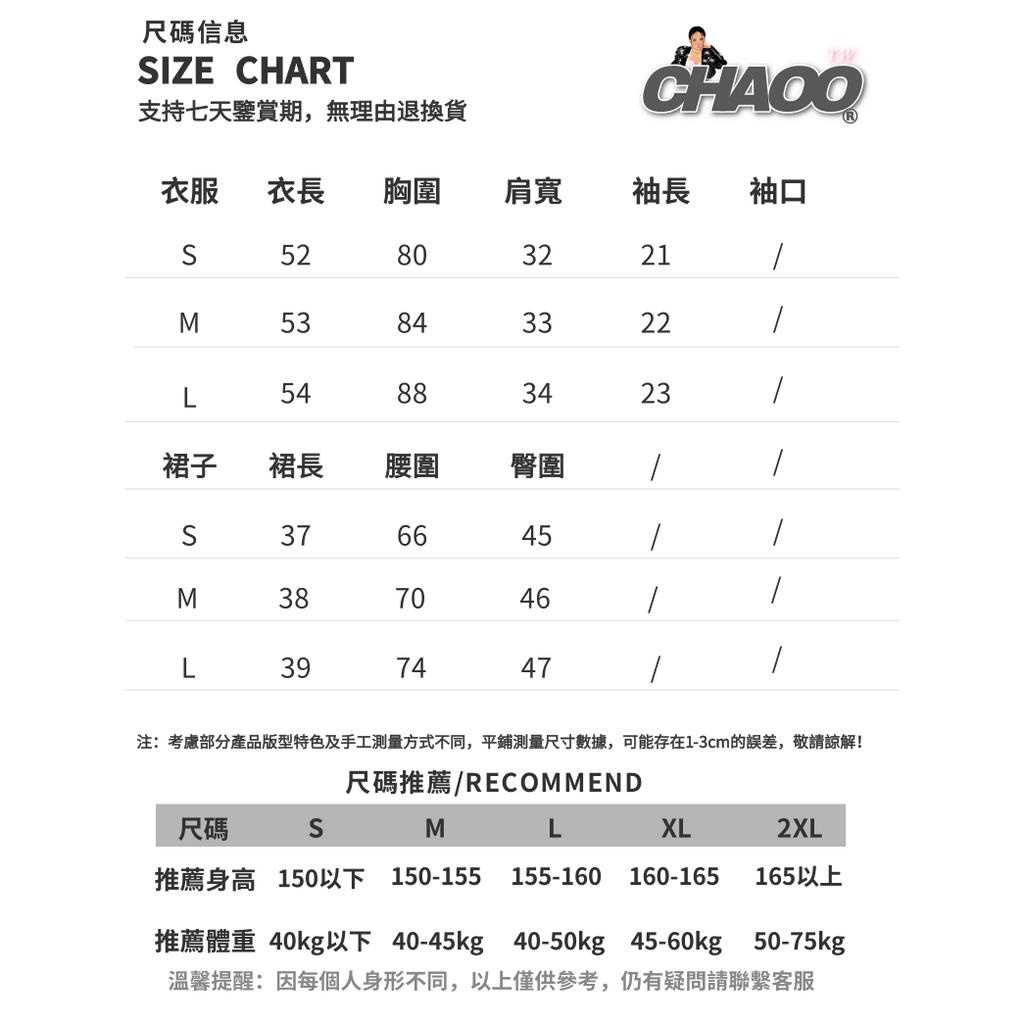 尺碼信息
SIZE CHART
支持七天鑒賞期，無理由退換貨

TW
CHAOO®

| 衣服 | 衣長 | 胸圍 | 肩寬 | 袖長 | 袖口 |
|---|---|---|---|---|---|
| S | 52 | 80 | 32 | 21 | / |
| M | 53 | 84 | 33 | 22 | / |
| L | 54 | 88 | 34 | 23 | / |
| 裙子 | 裙長 | 腰圍 | 臀圍 | / | / |
| S | 37 | 66 | 45 | / | / |
| M | 38 | 70 | 46 | / | / |
| L | 39 | 74 | 47 | / | / |

注：考慮部分產品版型特色及手工測量方式不同，平鋪測量尺寸數據，可能存在1-3cm的誤差，敬請諒解！

尺碼推薦/RECOMMEND

| 尺碼 | S | M | L | XL | 2XL |
|---|---|---|---|---|---|
| 推薦身高 | 150以下 | 150-155 | 155-160 | 160-165 | 165以上 |
| 推薦體重 | 40kg以下 | 40-45kg | 40-50kg | 45-60kg | 50-75kg |

溫馨提醒：因每個人身形不同，以上僅供參考，仍有疑問請聯繫客服